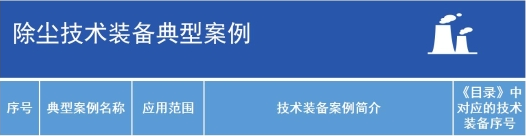 除尘技术装备典型案例

| 序号 | 典型案例名称 | 应用范围 | 技术装备案例简介 | 《目录》中对应的技术装备序号 |
|---|---|---|---|---|